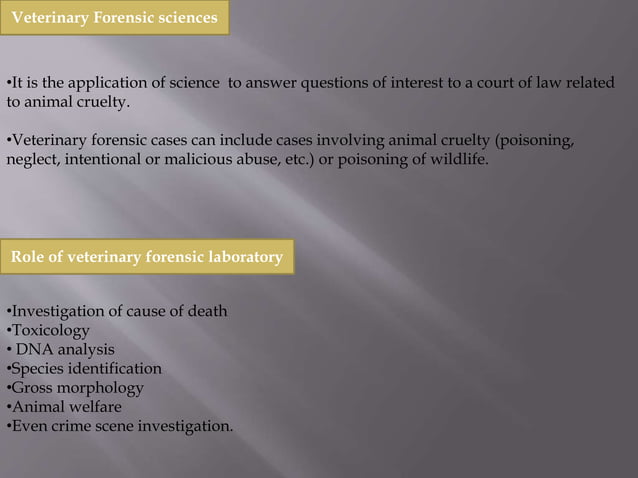 Veterinary Forensic sciences

•It is the application of science to answer questions of interest to a court of law related to animal cruelty.

•Veterinary forensic cases can include cases involving animal cruelty (poisoning, neglect, intentional or malicious abuse, etc.) or poisoning of wildlife.

Role of veterinary forensic laboratory

•Investigation of cause of death
•Toxicology
• DNA analysis
•Species identification
•Gross morphology
•Animal welfare
•Even crime scene investigation.